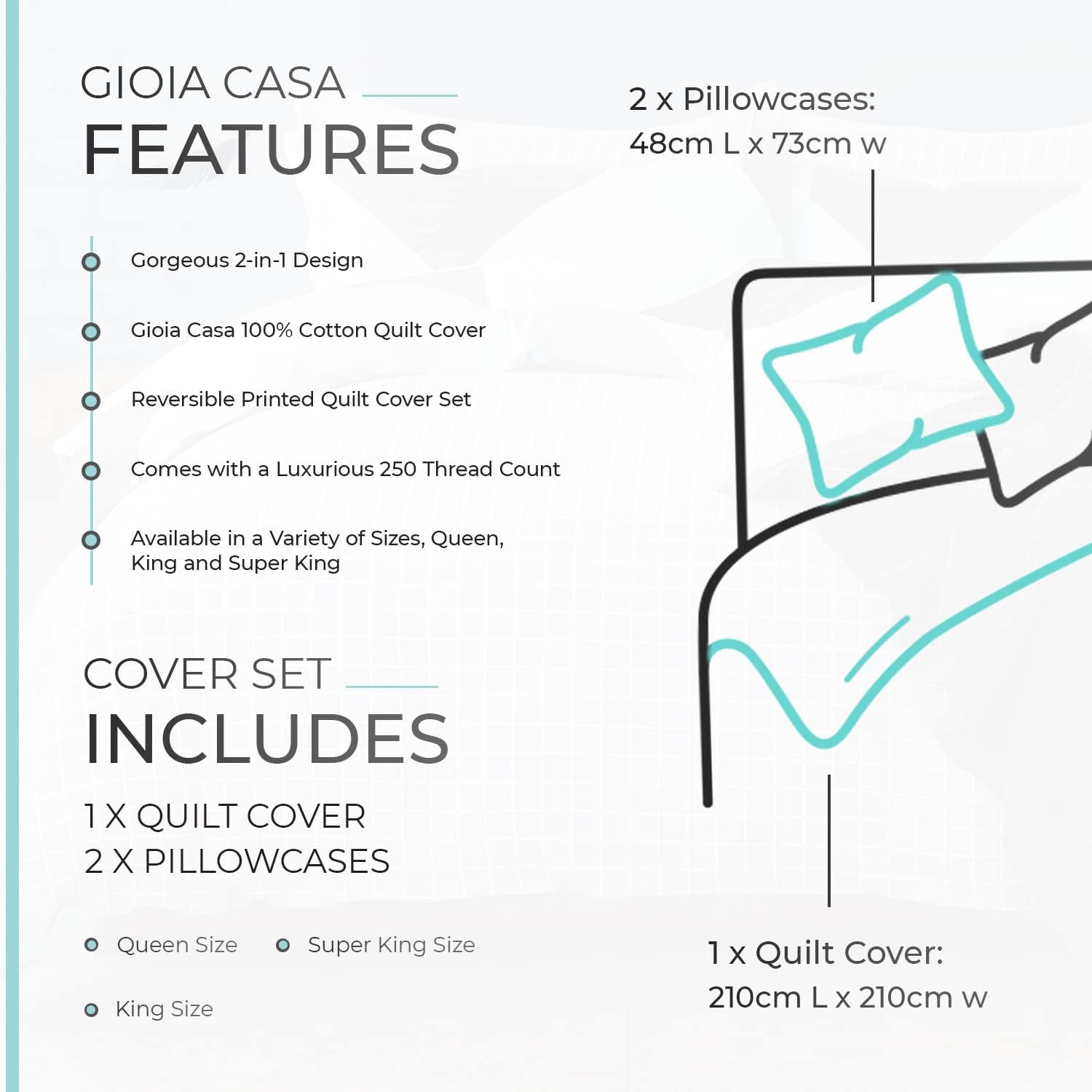 GIOIA CASA
FEATURES

Gorgeous 2-in-1 Design

Gioia Casa 100% Cotton Quilt Cover

Reversible Printed Quilt Cover Set

Comes with a Luxurious 250 Thread Count

Available in a Variety of Sizes, Queen, King and Super King

COVER SET
INCLUDES

1 X QUILT COVER
2 X PILLOWCASES

Queen Size

Super King Size

King Size

2 x Pillowcases:
48cm L x 73cm w

1 x Quilt Cover:
210cm L x 210cm w